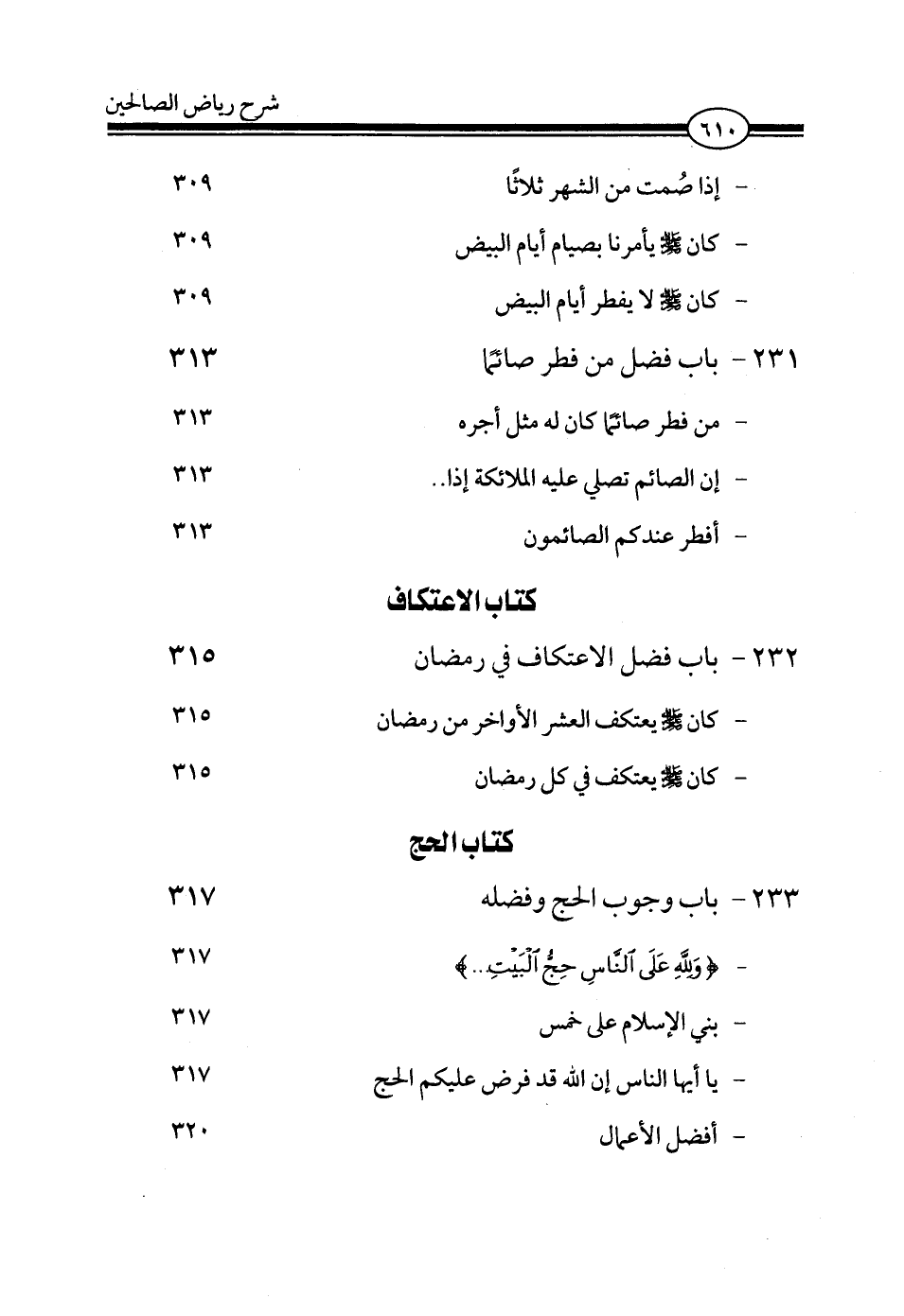 شرح رياض الصالحين

٦١٠

- إذا صُمت من الشهر ثلاثًا ٣٠٩
- كان ﷺ يأمرنا بصيام أيام البيض ٣٠٩
- كان ﷺ لا يفطر أيام البيض ٣٠٩
٢٣١ - باب فضل من فطر صائمًا ٣١٣
- من فطر صائمًا كان له مثل أجره ٣١٣
- إن الصائم تصلي عليه الملائكة إذا.. ٣١٣
- أفطر عندكم الصائمون ٣١٣

كتاب الاعتكاف

٢٣٢ - باب فضل الاعتكاف في رمضان ٣١٥
- كان ﷺ يعتكف العشر الأواخر من رمضان ٣١٥
- كان ﷺ يعتكف في كل رمضان ٣١٥

كتاب الحج

٢٣٣ - باب وجوب الحج وفضله ٣١٧
- ﴿وَلِلَّهِ عَلَى ٱلنَّاسِ حِجُّ ٱلْبَيْتِ..﴾ ٣١٧
- بني الإسلام على خمس ٣١٧
- يا أيها الناس إن الله قد فرض عليكم الحج ٣١٧
- أفضل الأعمال ٣٢٠